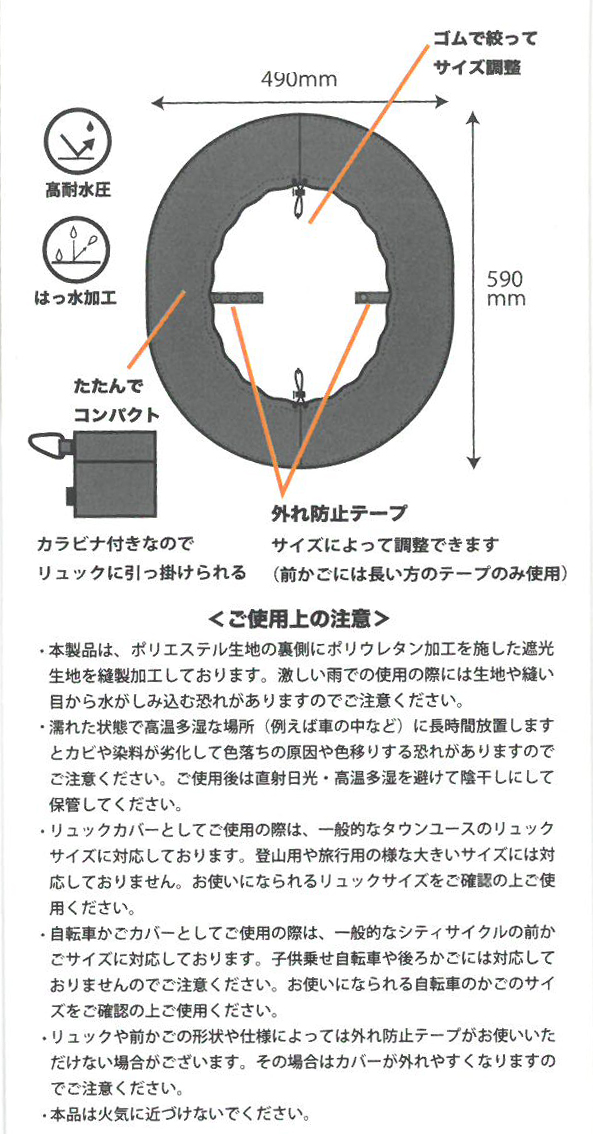 ゴムで絞って
サイズ調整

490mm

高耐水圧

はっ水加工

590
mm

たたんで
コンパクト

外れ防止テープ
サイズによって調整できます
（前かごには長い方のテープのみ使用）

カラビナ付きなので
リュックに引っ掛けられる

＜ご使用上の注意＞

・本製品は、ポリエステル生地の裏側にポリウレタン加工を施した遮光生地を縫製加工しております。激しい雨での使用の際には生地や縫い目から水がしみ込む恐れがありますのでご注意ください。

・濡れた状態で高温多湿な場所（例えば車の中など）に長時間放置しますとカビや染料が劣化して色落ちの原因や色移りする恐れがありますのでご注意ください。ご使用後は直射日光・高温多湿を避けて陰干しにして保管してください。

・リュックカバーとしてご使用の際は、一般的なタウンユースのリュックサイズに対応しております。登山用や旅行用の様な大きいサイズには対応しておりません。お使いになられるリュックサイズをご確認の上ご使用ください。

・自転車かごカバーとしてご使用の際は、一般的なシティサイクルの前かごサイズに対応しております。子供乗せ自転車や後ろかごには対応しておりませんのでご注意ください。お使いになられる自転車のかごのサイズをご確認の上ご使用ください。

・リュックや前かごの形状や仕様によっては外れ防止テープがお使いいただけない場合がございます。その場合はカバーが外れやすくなりますのでご注意ください。

・本品は火気に近づけないでください。